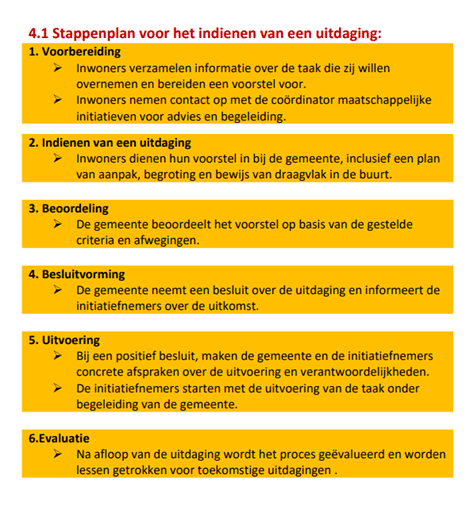 4.1 Stappenplan voor het indienen van een uitdaging:

1. Voorbereiding
➢ Inwoners verzamelen informatie over de taak die zij willen overnemen en bereiden een voorstel voor.
➢ Inwoners nemen contact op met de coördinator maatschappelijke initiatieven voor advies en begeleiding.

2. Indienen van een uitdaging
➢ Inwoners dienen hun voorstel in bij de gemeente, inclusief een plan van aanpak, begroting en bewijs van draagvlak in de buurt.

3. Beoordeling
➢ De gemeente beoordeelt het voorstel op basis van de gestelde criteria en afwegingen.

4. Besluitvorming
➢ De gemeente neemt een besluit over de uitdaging en informeert de initiatiefnemers over de uitkomst.

5. Uitvoering
➢ Bij een positief besluit, maken de gemeente en de initiatiefnemers concrete afspraken over de uitvoering en verantwoordelijkheden.
➢ De initiatiefnemers starten met de uitvoering van de taak onder begeleiding van de gemeente.

6.Evaluatie
➢ Na afloop van de uitdaging wordt het proces geëvalueerd en worden lessen getrokken voor toekomstige uitdagingen .